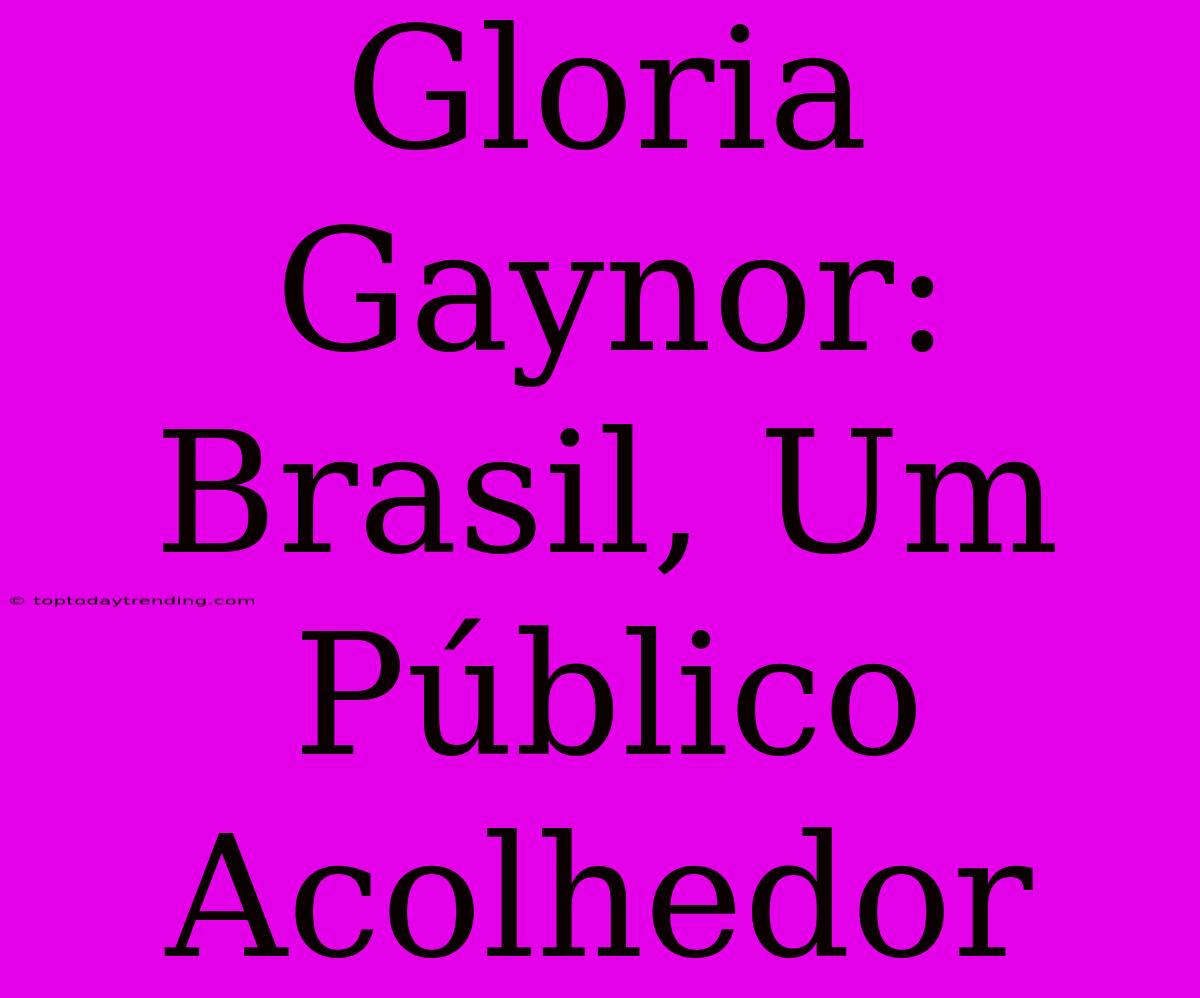 Gloria Gaynor: Brasil, Um Público Acolhedor

© toptodaytrending.com